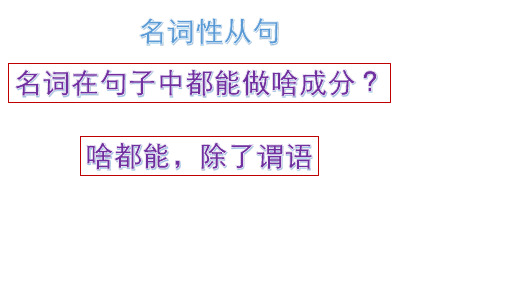 名词性从句

名词在句子中都能做啥成分？

啥都能，除了谓语